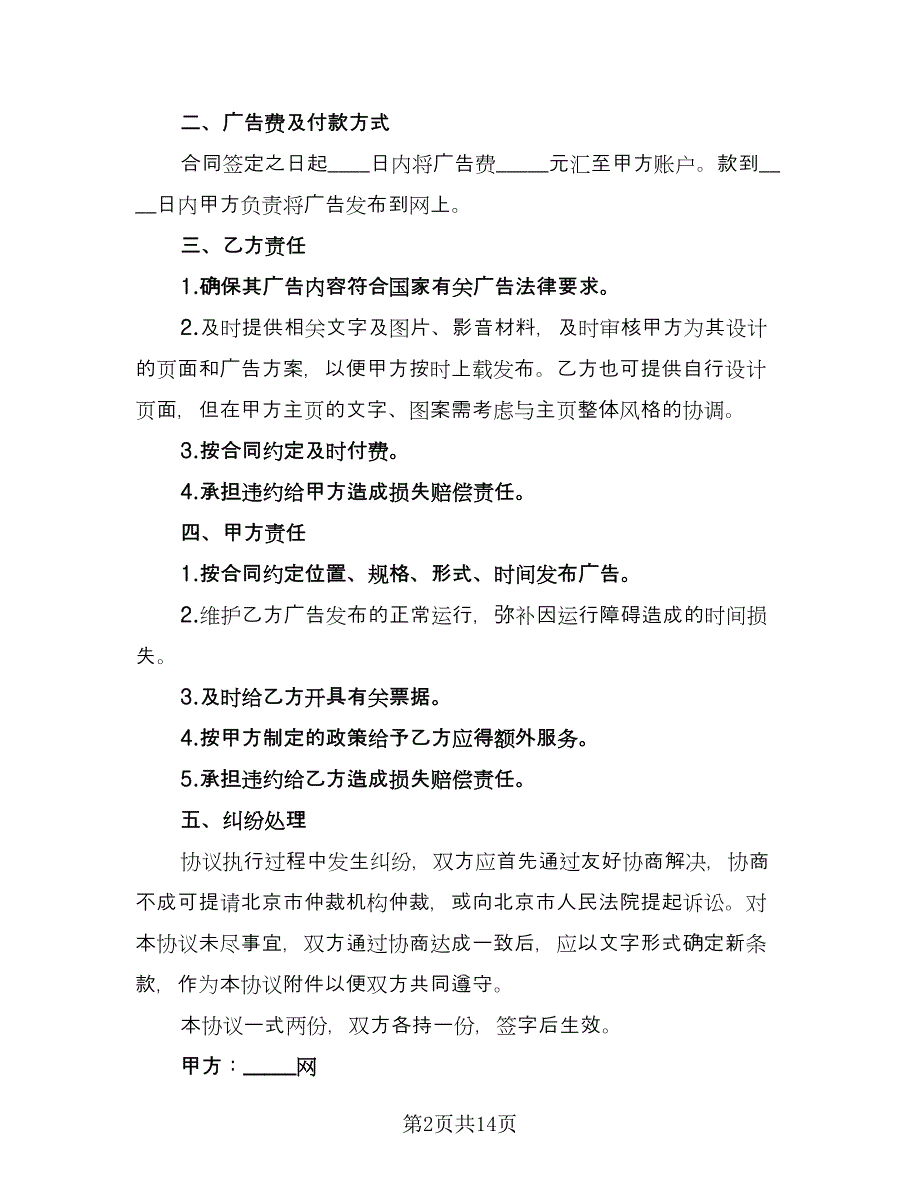 二、广告费及付款方式

合同签定之日起____日内将广告费_____元汇至甲方账户。款到____日内甲方负责将广告发布到网上。

三、乙方责任

1.确保其广告内容符合国家有关广告法律要求。

2.及时提供相关文字及图片、影音材料，及时审核甲方为其设计的页面和广告方案，以便甲方按时上载发布。乙方也可提供自行设计页面，但在甲方主页的文字、图案需考虑与主页整体风格的协调。

3.按合同约定及时付费。

4.承担违约给甲方造成损失赔偿责任。

四、甲方责任

1.按合同约定位置、规格、形式、时间发布广告。

2.维护乙方广告发布的正常运行，弥补因运行障碍造成的时间损失。

3.及时给乙方开具有关票据。

4.按甲方制定的政策给予乙方应得额外服务。

5.承担违约给乙方造成损失赔偿责任。

五、纠纷处理

协议执行过程中发生纠纷，双方应首先通过友好协商解决，协商不成可提请北京市仲裁机构仲裁，或向北京市人民法院提起诉讼。对本协议未尽事宜，双方通过协商达成一致后，应以文字形式确定新条款，作为本协议附件以便双方共同遵守。

本协议一式两份，双方各持一份，签字后生效。

甲方：_____网

第2页共14页